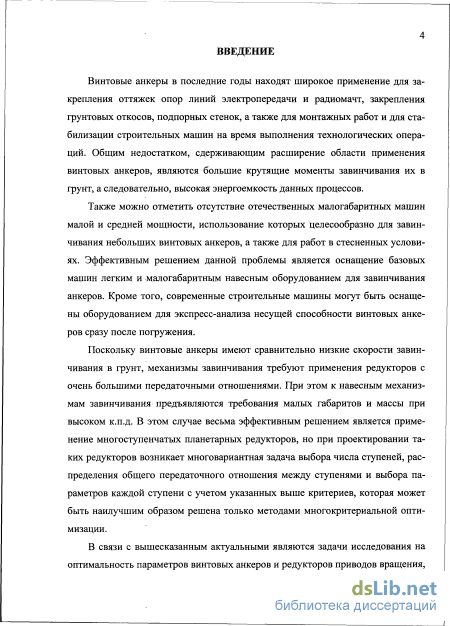 4

ВВЕДЕНИЕ

Винтовые анкеры в последние годы находят широкое применение для закрепления оттяжек опор линий электропередачи и радиомачт, закрепления грунтовых откосов, подпорных стенок, а также для монтажных работ и для стабилизации строительных машин на время выполнения технологических операций. Общим недостатком, сдерживающим расширение области применения винтовых анкеров, являются большие крутящие моменты завинчивания их в грунт, а следовательно, высокая энергоемкость данных процессов.

Также можно отметить отсутствие отечественных малогабаритных машин малой и средней мощности, использование которых целесообразно для завинчивания небольших винтовых анкеров, а также для работ в стесненных условиях. Эффективным решением данной проблемы является оснащение базовых машин легким и малогабаритным навесным оборудованием для завинчивания анкеров. Кроме того, современные строительные машины могут быть оснащены оборудованием для экспресс-анализа несущей способности винтовых анкеров сразу после погружения.

Поскольку винтовые анкеры имеют сравнительно низкие скорости завинчивания в грунт, механизмы завинчивания требуют применения редукторов с очень большими передаточными отношениями. При этом к навесным механизмам завинчивания предъявляются требования малых габаритов и массы при высоком к.п.д. В этом случае весьма эффективным решением является применение многоступенчатых планетарных редукторов, но при проектировании таких редукторов возникает многовариантная задача выбора числа ступеней, распределения общего передаточного отношения между ступенями и выбора параметров каждой ступени с учетом указанных выше критериев, которая может быть наилучшим образом решена только методами многокритериальной оптимизации.

В связи с вышесказанным актуальными являются задачи исследования на оптимальность параметров винтовых анкеров и редукторов приводов вращения,

dsLib.net
библиотека диссертаций